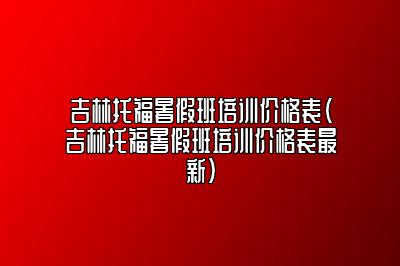 吉林托福暑假班培训价格表(吉林托福暑假班培训价格表最新)